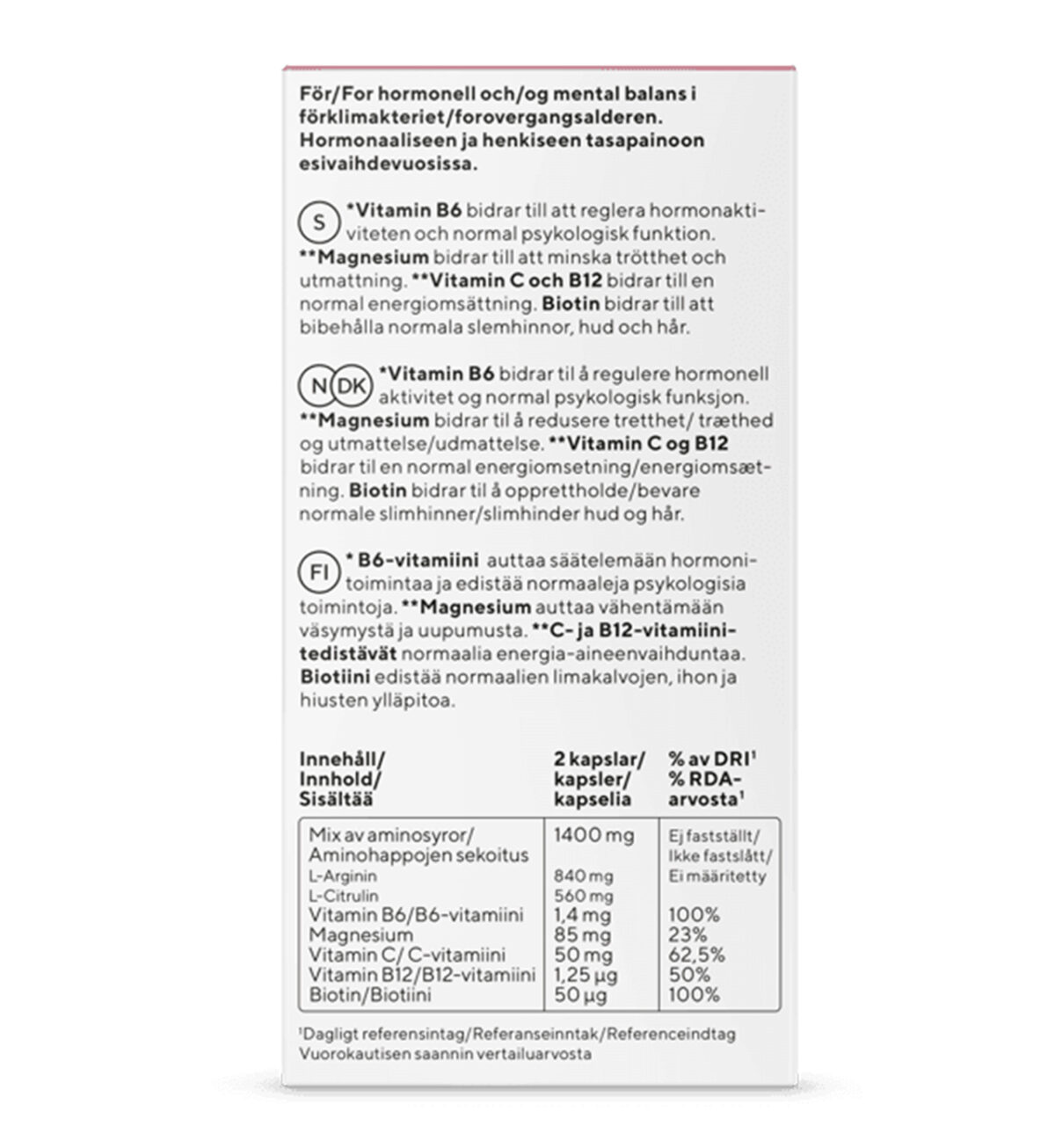 För/For hormonell och/og mental balans i förklimakteriet/forovergangsalderen. Hormonaaliseen ja henkiseen tasapainoon esivaihdevuosissa.

S *Vitamin B6 bidrar till att reglera hormonaktiviteten och normal psykologisk funktion. **Magnesium bidrar till att minska trötthet och utmattning. **Vitamin C och B12 bidrar till en normal energiomsättning. Biotin bidrar till att bibehålla normala slemhinnor, hud och hår.

N DK *Vitamin B6 bidrar til å regulere hormonell aktivitet og normal psykologisk funksjon. **Magnesium bidrar til å redusere tretthet/ træthed og utmattelse/udmattelse. **Vitamin C og B12 bidrar til en normal energiomsetning/energiomsætning. Biotin bidrar til å opprettholde/bevare normale slimhinner/slimhinder hud og hår.

FI * B6-vitamiini auttaa säätelemään hormonitoimintaa ja edistää normaaleja psykologisia toimintoja. **Magnesium auttaa vähentämään väsymystä ja uupumusta. **C- ja B12-vitamiinitedistävät normaalia energia-aineenvaihduntaa. Biotiini edistää normaalien limakalvojen, ihon ja hiusten ylläpitoa.

| Innehåll/ Innhold/ Sisältää | 2 kapslar/ kapsler/ kapselia | % av DRI¹ % RDA-arvosta¹ |
|---|---|---|
| Mix av aminosyror/ Aminohappojen sekoitus | 1400 mg | Ej fastställt/ Ikke fastslått/ Ei määritetty |
| L-Arginin | 840 mg | |
| L-Citrulin | 560 mg | |
| Vitamin B6/B6-vitamiini | 1,4 mg | 100% |
| Magnesium | 85 mg | 23% |
| Vitamin C/ C-vitamiini | 50 mg | 62,5% |
| Vitamin B12/B12-vitamiini | 1,25 µg | 50% |
| Biotin/Biotiini | 50 µg | 100% |

¹Dagligt referensintag/Referanseinntak/Referenceindtag Vuorokautisen saannin vertailuarvosta